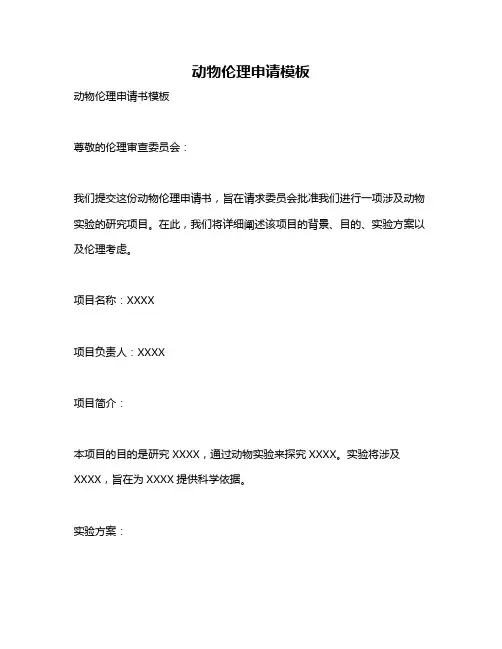 动物伦理申请模板

动物伦理申请书模板

尊敬的伦理审查委员会：

我们提交这份动物伦理申请书，旨在请求委员会批准我们进行一项涉及动物实验的研究项目。在此，我们将详细阐述该项目的背景、目的、实验方案以及伦理考虑。

项目名称：XXXX

项目负责人：XXXX

项目简介：

本项目的目的是研究 XXXX，通过动物实验来探究 XXXX。实验将涉及 XXXX，旨在为 XXXX 提供科学依据。

实验方案：